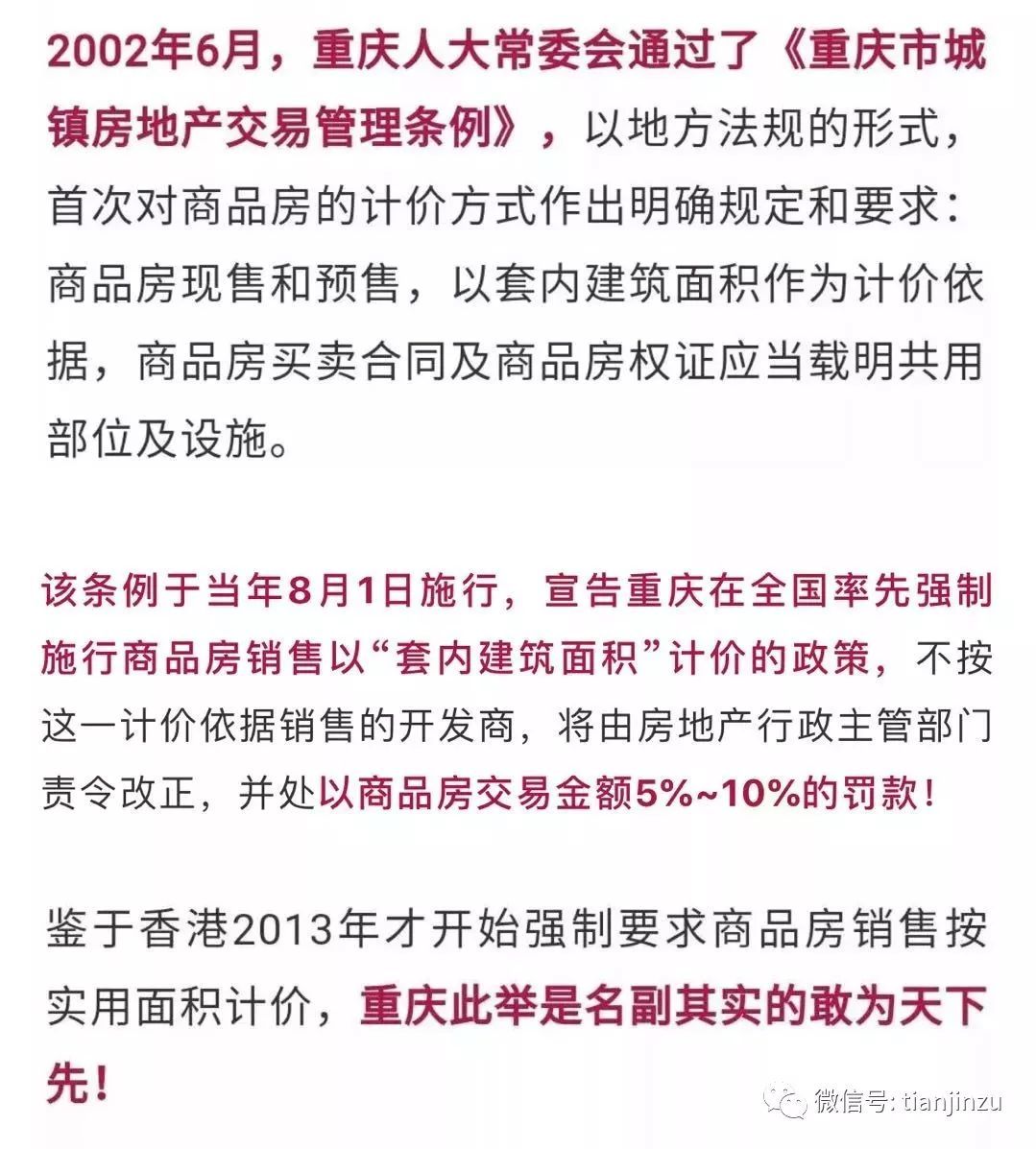 2002年6月，重庆人大常委会通过了《重庆市城镇房地产交易管理条例》，以地方法规的形式，首次对商品房的计价方式作出明确规定和要求：商品房现售和预售，以套内建筑面积作为计价依据，商品房买卖合同及商品房权证应当载明共用部位及设施。

该条例于当年8月1日施行，宣告重庆在全国率先强制施行商品房销售以“套内建筑面积”计价的政策，不按这一计价依据销售的开发商，将由房地产行政主管部门责令改正，并处以商品房交易金额5%~10%的罚款！

鉴于香港2013年才开始强制要求商品房销售按实用面积计价，重庆此举是名副其实的敢为天下先！

微信号: tianjinzu